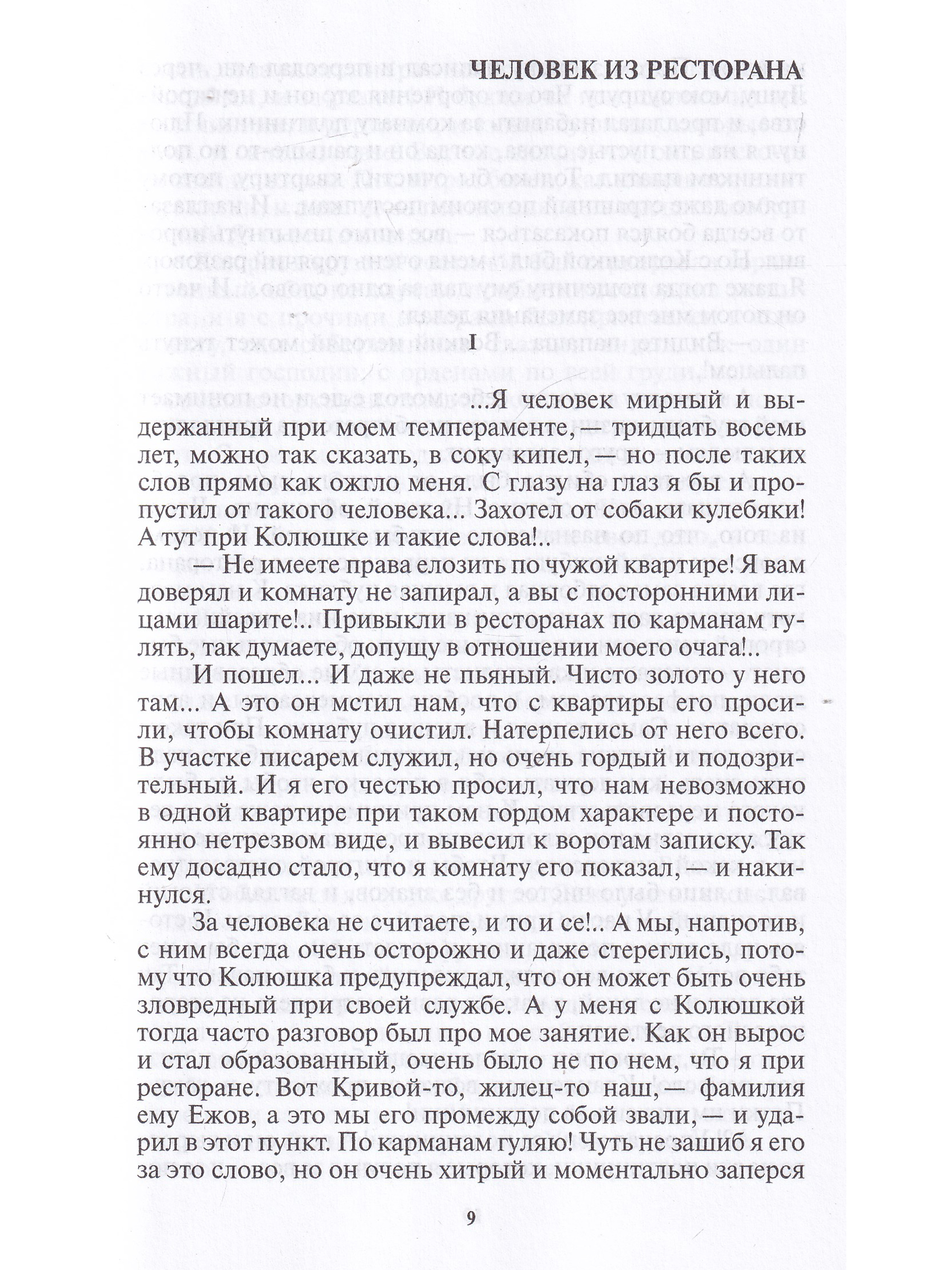 ЧЕЛОВЕК ИЗ РЕСТОРАНА

I

...Я человек мирный и выдержанный при моем темпераменте, — тридцать восемь лет, можно так сказать, в соку кипел, — но после таких слов прямо как ожгло меня. С глазу на глаз я бы и пропустил от такого человека... Захотел от собаки кулебяки! А тут при Колюшке и такие слова!..

— Не имеете права елозить по чужой квартире! Я вам доверял и комнату не запирал, а вы с посторонними лицами шарите!.. Привыкли в ресторанах по карманам гулять, так думаете, допущу в отношении моего очага!..

И пошел... И даже не пьяный. Чисто золото у него там... А это он мстил нам, что с квартиры его просили, чтобы комнату очистил. Натерпелись от него всего. В участке писарем служил, но очень гордый и подозрительный. И я его честью просил, что нам невозможно в одной квартире при таком гордом характере и постоянно нетрезвом виде, и вывесил к воротам записку. Так ему досадно стало, что я комнату его показал, — и накинулся.

За человека не считаете, и то и се!.. А мы, напротив, с ним всегда очень осторожно и даже стереглись, потому что Колюшка предупреждал, что он может быть очень зловредный при своей службе. А у меня с Колюшкой тогда часто разговор был про мое занятие. Как он вырос и стал образованный, очень было не по нем, что я при ресторане. Вот Кривой-то, жилец-то наш, — фамилия ему Ежов, а это мы его промежду собой звали, — и ударил в этот пункт. По карманам гуляю! Чуть не зашиб я его за это слово, но он очень хитрый и моментально заперся

9